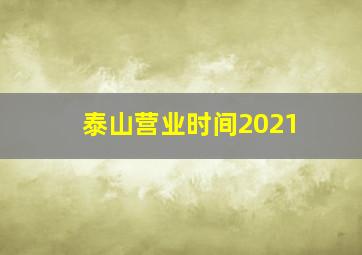 泰山营业时间2021